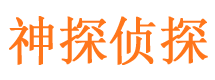 神探侦探